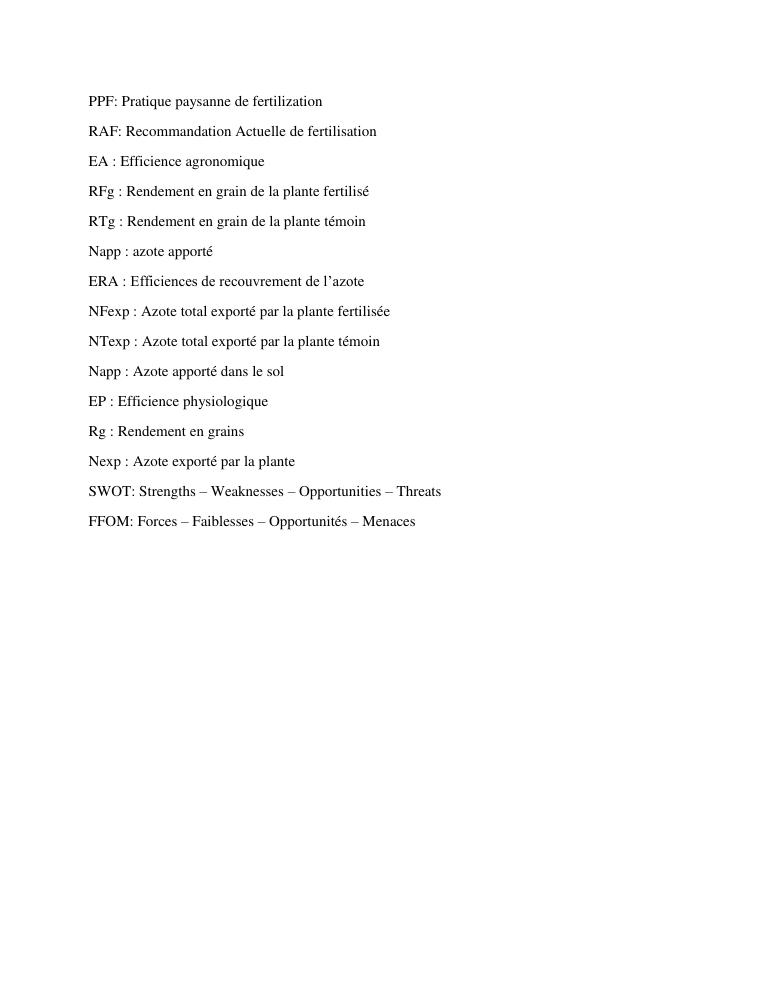 PPF: Pratique paysanne de fertilization

RAF: Recommandation Actuelle de fertilisation

EA : Efficience agronomique

RFg : Rendement en grain de la plante fertilisé

RTg : Rendement en grain de la plante témoin

Napp : azote apporté

ERA : Efficiences de recouvrement de l’azote

NFexp : Azote total exporté par la plante fertilisée

NTexp : Azote total exporté par la plante témoin

Napp : Azote apporté dans le sol

EP : Efficience physiologique

Rg : Rendement en grains

Nexp : Azote exporté par la plante

SWOT: Strengths – Weaknesses – Opportunities – Threats

FFOM: Forces – Faiblesses – Opportunités – Menaces